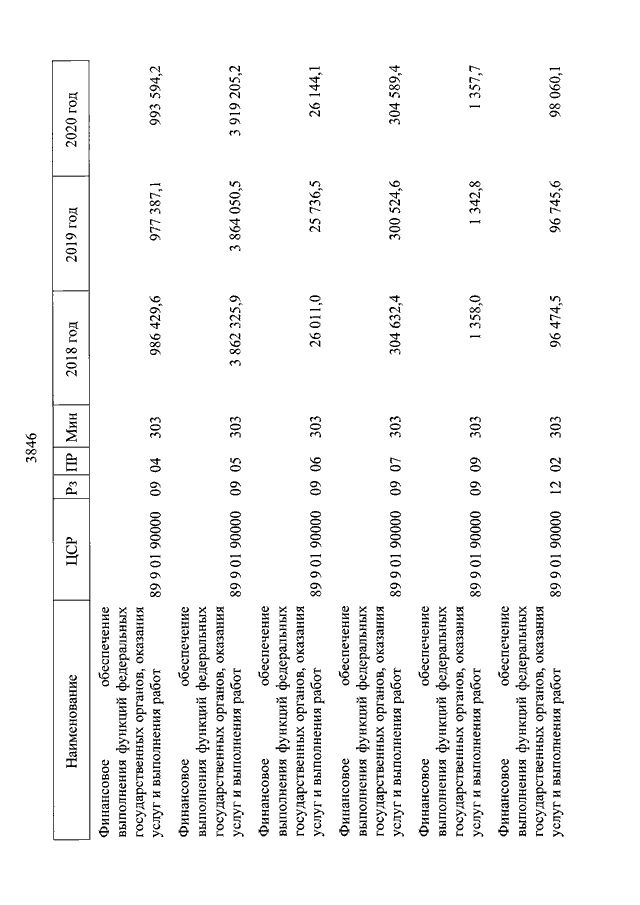 3846

| Наименование | ЦСР | Рз | ПР | Мин | 2018 год | 2019 год | 2020 год |
|---|---|---|---|---|---|---|---|
| Финансовое обеспечение выполнения функций федеральных государственных органов, оказания услуг и выполнения работ | 89 9 01 90000 | 09 | 04 | 303 | 986 429,6 | 977 387,1 | 993 594,2 |
| Финансовое обеспечение выполнения функций федеральных государственных органов, оказания услуг и выполнения работ | 89 9 01 90000 | 09 | 05 | 303 | 3 862 325,9 | 3 864 050,5 | 3 919 205,2 |
| Финансовое обеспечение выполнения функций федеральных государственных органов, оказания услуг и выполнения работ | 89 9 01 90000 | 09 | 06 | 303 | 26 011,0 | 25 736,5 | 26 144,1 |
| Финансовое обеспечение выполнения функций федеральных государственных органов, оказания услуг и выполнения работ | 89 9 01 90000 | 09 | 07 | 303 | 304 632,4 | 300 524,6 | 304 589,4 |
| Финансовое обеспечение выполнения функций федеральных государственных органов, оказания услуг и выполнения работ | 89 9 01 90000 | 09 | 09 | 303 | 1 358,0 | 1 342,8 | 1 357,7 |
| Финансовое обеспечение выполнения функций федеральных государственных органов, оказания услуг и выполнения работ | 89 9 01 90000 | 12 | 02 | 303 | 96 474,5 | 96 745,6 | 98 060,1 |